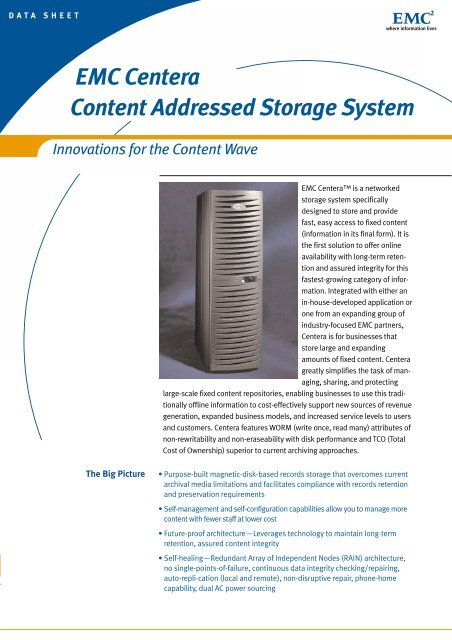 DATA SHEET

EMC$^2$
where information lives

EMC Centera
Content Addressed Storage System

Innovations for the Content Wave

EMC Centera™ is a networked storage system specifically designed to store and provide fast, easy access to fixed content (information in its final form). It is the first solution to offer online availability with long-term retention and assured integrity for this fastest-growing category of information. Integrated with either an in-house-developed application or one from an expanding group of industry-focused EMC partners, Centera is for businesses that store large and expanding amounts of fixed content. Centera greatly simplifies the task of managing, sharing, and protecting large-scale fixed content repositories, enabling businesses to use this traditionally offline information to cost-effectively support new sources of revenue generation, expanded business models, and increased service levels to users and customers. Centera features WORM (write once, read many) attributes of non-rewritability and non-eraseability with disk performance and TCO (Total Cost of Ownership) superior to current archiving approaches.

The Big Picture

• Purpose-built magnetic-disk-based records storage that overcomes current archival media limitations and facilitates compliance with records retention and preservation requirements

• Self-management and self-configuration capabilities allow you to manage more content with fewer staff at lower cost

• Future-proof architecture—Leverages technology to maintain long-term retention, assured content integrity

• Self-healing—Redundant Array of Independent Nodes (RAIN) architecture, no single-points-of-failure, continuous data integrity checking/repairing, auto-repli-cation (local and remote), non-disruptive repair, phone-home capability, dual AC power sourcing